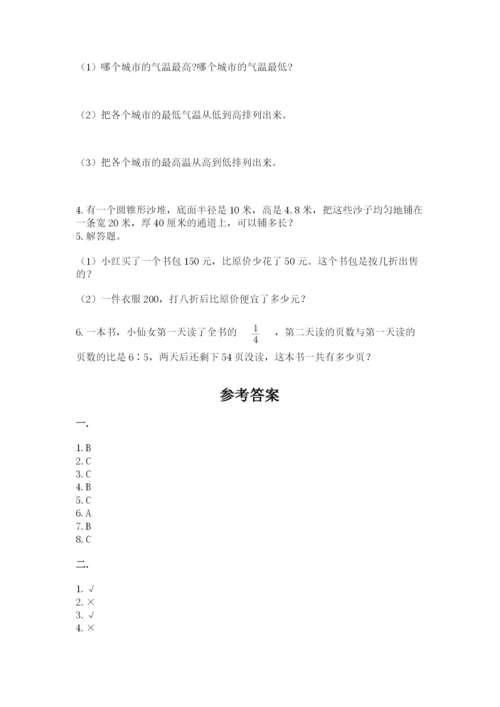 （1）哪个城市的气温最高?哪个城市的气温最低?

（2）把各个城市的最低气温从低到高排列出来。

（3）把各个城市的最高温从高到低排列出来。

4. 有一个圆锥形沙堆，底面半径是 10 米，高是 4.8 米，把这些沙子均匀地铺在一条宽 20 米，厚 40 厘米的通道上，可以铺多长？
5. 解答题。

（1）小红买了一个书包 150 元，比原价少花了 50 元。这个书包是按几折出售的？

（2）一件衣服 200，打八折后比原价便宜了多少元？

6. 一本书，小仙女第一天读了全书的 $\frac{1}{4}$ ，第二天读的页数与第一天读的页数的比是 6∶5，两天后还剩下 54 页没读，这本书一共有多少页？

参考答案

一.

1. B
2. C
3. C
4. B
5. C
6. A
7. B
8. C

二.

1. √
2. ×
3. √
4. ×